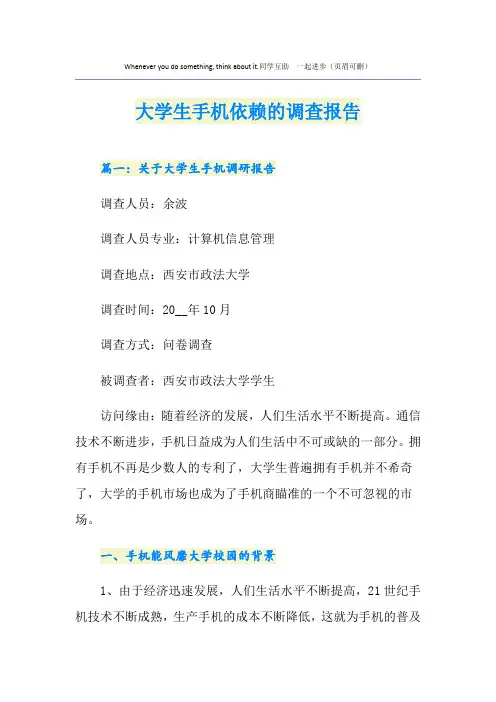 Whenever you do something, think about it.同学互助 一起进步（页眉可删）

大学生手机依赖的调查报告

篇一：关于大学生手机调研报告

调查人员：余波

调查人员专业：计算机信息管理

调查地点：西安市政法大学

调查时间：20____年10月

调查方式：问卷调查

被调查者：西安市政法大学学生

访问缘由：随着经济的发展，人们生活水平不断提高。通信技术不断进步，手机日益成为人们生活中不可或缺的一部分。拥有手机不再是少数人的专利了，大学生普遍拥有手机并不希奇了，大学的手机市场也成为了手机商瞄准的一个不可忽视的市场。

一、手机能风靡大学校园的背景

1、由于经济迅速发展，人们生活水平不断提高，21世纪手机技术不断成熟，生产手机的成本不断降低，这就为手机的普及